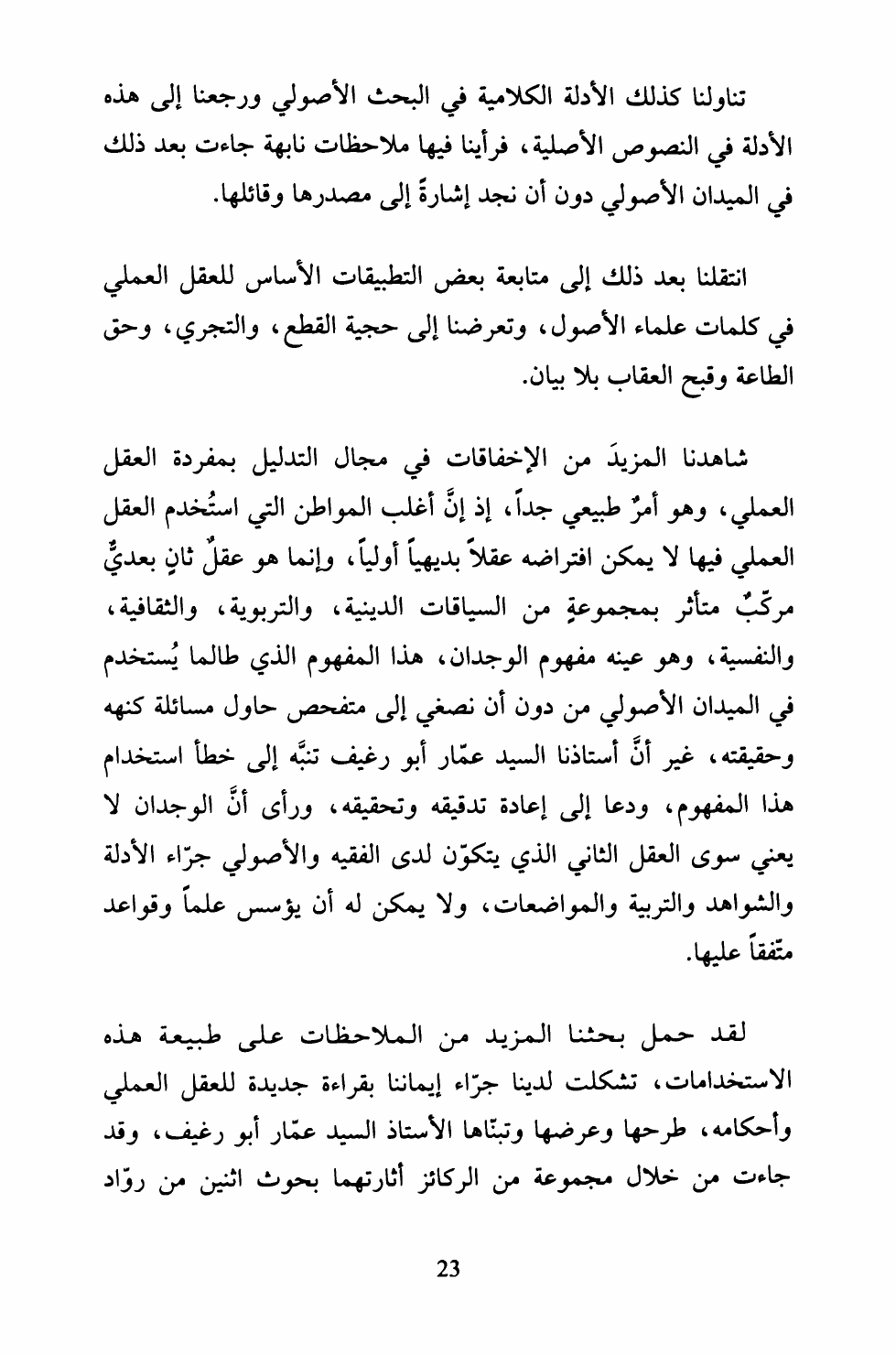 تناولنا كذلك الأدلة الكلامية في البحث الأصولي ورجعنا إلى هذه الأدلة في النصوص الأصلية، فرأينا فيها ملاحظات نابهة جاءت بعد ذلك في الميدان الأصولي دون أن نجد إشارةً إلى مصدرها وقائلها.

انتقلنا بعد ذلك إلى متابعة بعض التطبيقات الأساس للعقل العملي في كلمات علماء الأصول، وتعرضنا إلى حجية القطع، والتجري، وحق الطاعة وقبح العقاب بلا بيان.

شاهدنا المزيدَ من الإخفاقات في مجال التدليل بمفردة العقل العملي، وهو أمرٌ طبيعي جداً، إذ إنَّ أغلب المواطن التي استُخدم العقل العملي فيها لا يمكن افتراضه عقلاً بديهياً أولياً، وإنما هو عقلٌ ثانٍ بعديٌّ مركّبٌ متأثر بمجموعةٍ من السياقات الدينية، والتربوية، والثقافية، والنفسية، وهو عينه مفهوم الوجدان، هذا المفهوم الذي طالما يُستخدم في الميدان الأصولي من دون أن نصغي إلى متفحص حاول مسائلة كنهه وحقيقته، غير أنَّ أستاذنا السيد عمّار أبو رغيف تنبَّه إلى خطأ استخدام هذا المفهوم، ودعا إلى إعادة تدقيقه وتحقيقه، ورأى أنَّ الوجدان لا يعني سوى العقل الثاني الذي يتكوّن لدى الفقيه والأصولي جرّاء الأدلة والشواهد والتربية والمواضعات، ولا يمكن له أن يؤسس علماً وقواعد متّفقاً عليها.

لقد حمل بحثنا المزيد من الملاحظات على طبيعة هذه الاستخدامات، تشكلت لدينا جرّاء إيماننا بقراءة جديدة للعقل العملي وأحكامه، طرحها وعرضها وتبنّاها الأستاذ السيد عمّار أبو رغيف، وقد جاءت من خلال مجموعة من الركائز أثارتهما بحوث اثنين من روّاد

23